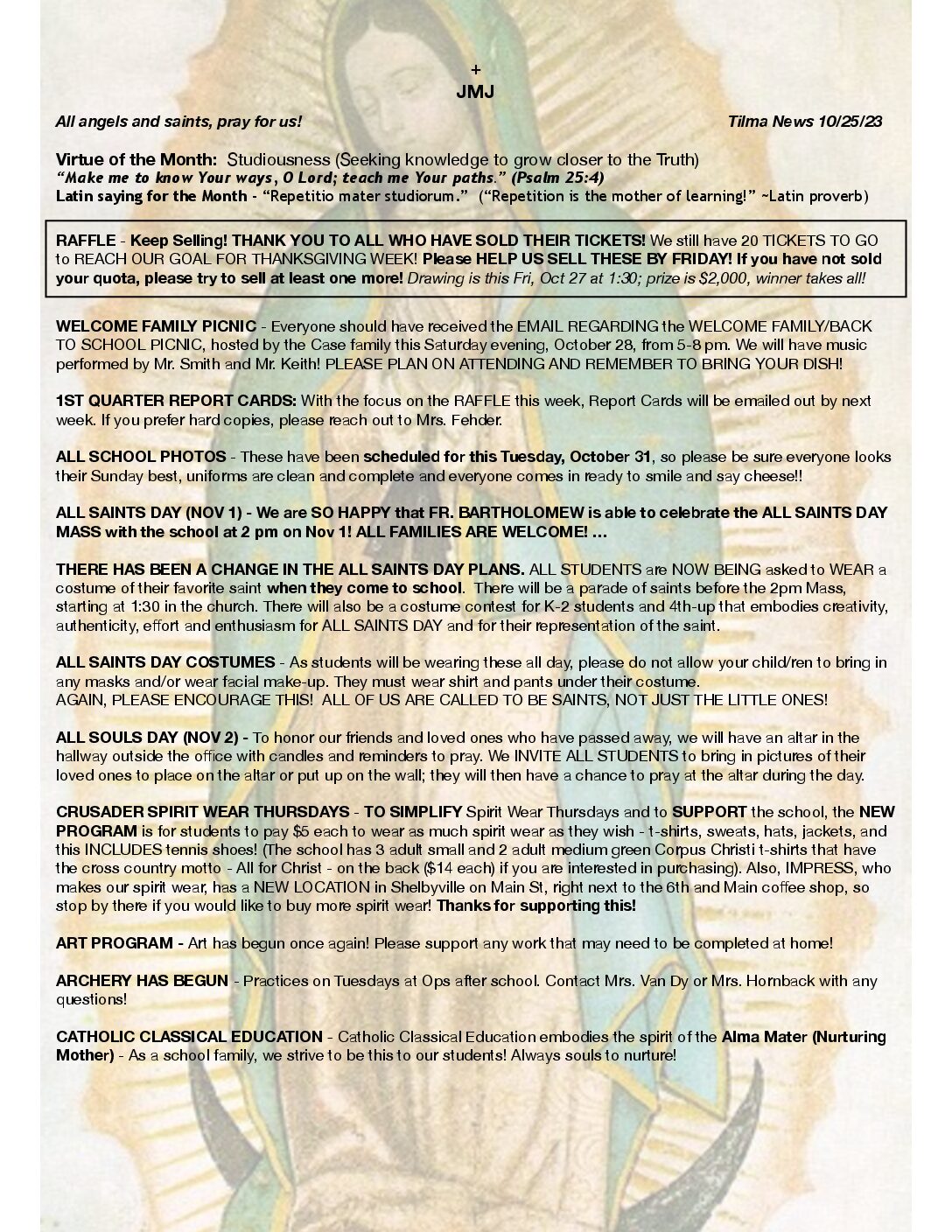 +
JMJ

All angels and saints, pray for us!

Tilma News 10/25/23

Virtue of the Month: Studiousness (Seeking knowledge to grow closer to the Truth)
"Make me to know Your ways, O Lord; teach me Your paths." (Psalm 25:4)
Latin saying for the Month - "Repetitio mater studiorum." ("Repetition is the mother of learning!" ~Latin proverb)

RAFFLE - Keep Selling! THANK YOU TO ALL WHO HAVE SOLD THEIR TICKETS! We still have 20 TICKETS TO GO to REACH OUR GOAL FOR THANKSGIVING WEEK! Please HELP US SELL THESE BY FRIDAY! If you have not sold your quota, please try to sell at least one more! Drawing is this Fri, Oct 27 at 1:30; prize is $2,000, winner takes all!

WELCOME FAMILY PICNIC - Everyone should have received the EMAIL REGARDING the WELCOME FAMILY/BACK TO SCHOOL PICNIC, hosted by the Case family this Saturday evening, October 28, from 5-8 pm. We will have music performed by Mr. Smith and Mr. Keith! PLEASE PLAN ON ATTENDING AND REMEMBER TO BRING YOUR DISH!

1ST QUARTER REPORT CARDS: With the focus on the RAFFLE this week, Report Cards will be emailed out by next week. If you prefer hard copies, please reach out to Mrs. Fehder.

ALL SCHOOL PHOTOS - These have been scheduled for this Tuesday, October 31, so please be sure everyone looks their Sunday best, uniforms are clean and complete and everyone comes in ready to smile and say cheese!!

ALL SAINTS DAY (NOV 1) - We are SO HAPPY that FR. BARTHOLOMEW is able to celebrate the ALL SAINTS DAY MASS with the school at 2 pm on Nov 1! ALL FAMILIES ARE WELCOME! …

THERE HAS BEEN A CHANGE IN THE ALL SAINTS DAY PLANS. ALL STUDENTS are NOW BEING asked to WEAR a costume of their favorite saint when they come to school. There will be a parade of saints before the 2pm Mass, starting at 1:30 in the church. There will also be a costume contest for K-2 students and 4th-up that embodies creativity, authenticity, effort and enthusiasm for ALL SAINTS DAY and for their representation of the saint.

ALL SAINTS DAY COSTUMES - As students will be wearing these all day, please do not allow your child/ren to bring in any masks and/or wear facial make-up. They must wear shirt and pants under their costume.
AGAIN, PLEASE ENCOURAGE THIS! ALL OF US ARE CALLED TO BE SAINTS, NOT JUST THE LITTLE ONES!

ALL SOULS DAY (NOV 2) - To honor our friends and loved ones who have passed away, we will have an altar in the hallway outside the office with candles and reminders to pray. We INVITE ALL STUDENTS to bring in pictures of their loved ones to place on the altar or put up on the wall; they will then have a chance to pray at the altar during the day.

CRUSADER SPIRIT WEAR THURSDAYS - TO SIMPLIFY Spirit Wear Thursdays and to SUPPORT the school, the NEW PROGRAM is for students to pay $5 each to wear as much spirit wear as they wish - t-shirts, sweats, hats, jackets, and this INCLUDES tennis shoes! (The school has 3 adult small and 2 adult medium green Corpus Christi t-shirts that have the cross country motto - All for Christ - on the back ($14 each) if you are interested in purchasing). Also, IMPRESS, who makes our spirit wear, has a NEW LOCATION in Shelbyville on Main St, right next to the 6th and Main coffee shop, so stop by there if you would like to buy more spirit wear! Thanks for supporting this!

ART PROGRAM - Art has begun once again! Please support any work that may need to be completed at home!

ARCHERY HAS BEGUN - Practices on Tuesdays at Ops after school. Contact Mrs. Van Dy or Mrs. Hornback with any questions!

CATHOLIC CLASSICAL EDUCATION - Catholic Classical Education embodies the spirit of the Alma Mater (Nurturing Mother) - As a school family, we strive to be this to our students! Always souls to nurture!